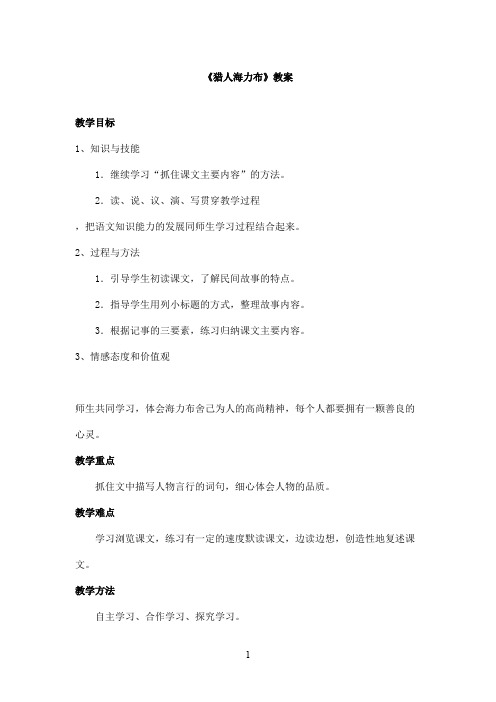 《猎人海力布》教案

教学目标

1、知识与技能

1．继续学习“抓住课文主要内容”的方法。

2．读、说、议、演、写贯穿教学过程

，把语文知识能力的发展同师生学习过程结合起来。

2、过程与方法

1．引导学生初读课文，了解民间故事的特点。

2．指导学生用列小标题的方式，整理故事内容。

3．根据记事的三要素，练习归纳课文主要内容。

3、情感态度和价值观

师生共同学习，体会海力布舍己为人的高尚精神，每个人都要拥有一颗善良的心灵。

教学重点

抓住文中描写人物言行的词句，细心体会人物的品质。

教学难点

学习浏览课文，练习有一定的速度默读课文，边读边想，创造性地复述课文。

教学方法

自主学习、合作学习、探究学习。

1